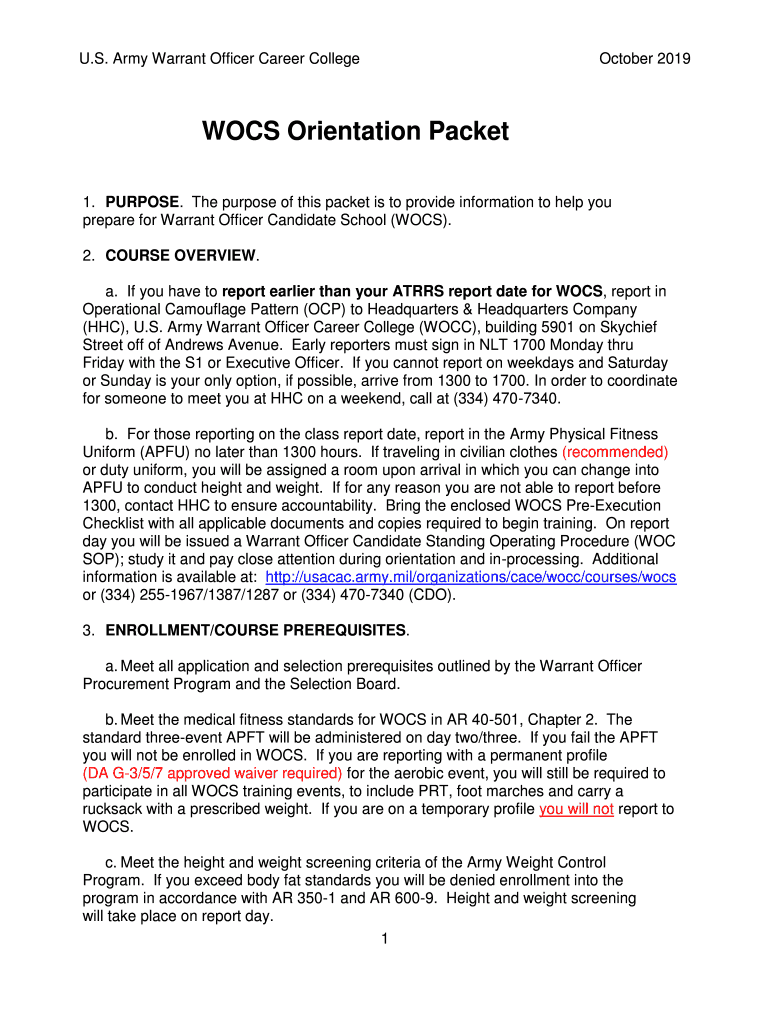 U.S. Army Warrant Officer Career College October 2019

WOCS Orientation Packet

1. PURPOSE. The purpose of this packet is to provide information to help you prepare for Warrant Officer Candidate School (WOCS).

2. COURSE OVERVIEW.

a. If you have to report earlier than your ATRRS report date for WOCS, report in Operational Camouflage Pattern (OCP) to Headquarters & Headquarters Company (HHC), U.S. Army Warrant Officer Career College (WOCC), building 5901 on Skychief Street off of Andrews Avenue. Early reporters must sign in NLT 1700 Monday thru Friday with the S1 or Executive Officer. If you cannot report on weekdays and Saturday or Sunday is your only option, if possible, arrive from 1300 to 1700. In order to coordinate for someone to meet you at HHC on a weekend, call at (334) 470-7340.

b. For those reporting on the class report date, report in the Army Physical Fitness Uniform (APFU) no later than 1300 hours. If traveling in civilian clothes (recommended) or duty uniform, you will be assigned a room upon arrival in which you can change into APFU to conduct height and weight. If for any reason you are not able to report before 1300, contact HHC to ensure accountability. Bring the enclosed WOCS Pre-Execution Checklist with all applicable documents and copies required to begin training. On report day you will be issued a Warrant Officer Candidate Standing Operating Procedure (WOC SOP); study it and pay close attention during orientation and in-processing. Additional information is available at: http://usacac.army.mil/organizations/cace/wocc/courses/wocs or (334) 255-1967/1387/1287 or (334) 470-7340 (CDO).

3. ENROLLMENT/COURSE PREREQUISITES.

a. Meet all application and selection prerequisites outlined by the Warrant Officer Procurement Program and the Selection Board.

b. Meet the medical fitness standards for WOCS in AR 40-501, Chapter 2. The standard three-event APFT will be administered on day two/three. If you fail the APFT you will not be enrolled in WOCS. If you are reporting with a permanent profile (DA G-3/5/7 approved waiver required) for the aerobic event, you will still be required to participate in all WOCS training events, to include PRT, foot marches and carry a rucksack with a prescribed weight. If you are on a temporary profile you will not report to WOCS.

c. Meet the height and weight screening criteria of the Army Weight Control Program. If you exceed body fat standards you will be denied enrollment into the program in accordance with AR 350-1 and AR 600-9. Height and weight screening will take place on report day.

1